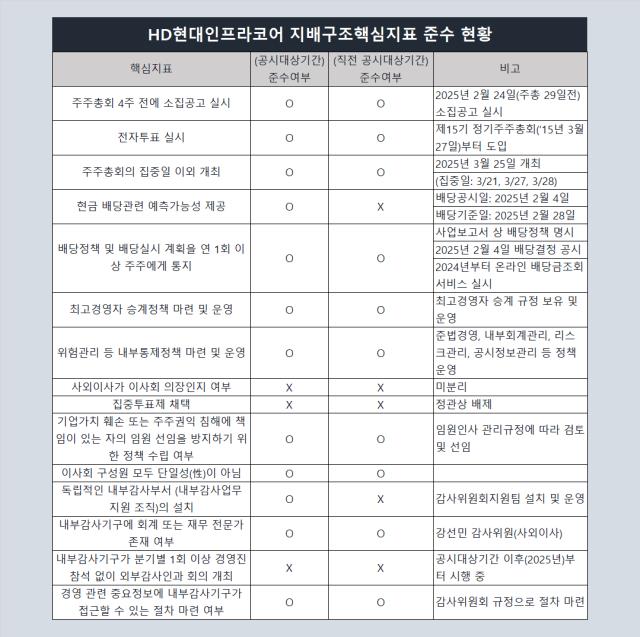 HD현대인프라코어 지배구조핵심지표 준수 현황

| 핵심지표 | (공시대상기간) 준수여부 | (직전 공시대상기간) 준수여부 | 비고 |
|---|---|---|---|
| 주주총회 4주 전에 소집공고 실시 | O | O | 2025년 2월 24일(주총 29일전) 소집공고 실시 |
| 전자투표 실시 | O | O | 제15기 정기주주총회('15년 3월 27일)부터 도입 |
| 주주총회의 집중일 이외 개최 | O | O | 2025년 3월 25일 개최 (집중일: 3/21, 3/27, 3/28) |
| 현금 배당관련 예측가능성 제공 | O | X | 배당공시일: 2025년 2월 4일 배당기준일: 2025년 2월 28일 |
| 배당정책 및 배당실시 계획을 연 1회 이상 주주에게 통지 | O | O | 사업보고서 상 배당정책 명시 2025년 2월 4일 배당결정 공시 2024년부터 온라인 배당금조회 서비스 실시 |
| 최고경영자 승계정책 마련 및 운영 | O | O | 최고경영자 승계 규정 보유 및 운영 |
| 위험관리 등 내부통제정책 마련 및 운영 | O | O | 준법경영, 내부회계관리, 리스크관리, 공시정보관리 등 정책 운영 |
| 사외이사가 이사회 의장인지 여부 | X | X | 미분리 |
| 집중투표제 채택 | X | X | 정관상 배제 |
| 기업가치 훼손 또는 주주권익 침해에 책임이 있는 자의 임원 선임을 방지하기 위한 정책 수립 여부 | O | O | 임원인사 관리규정에 따라 검토 및 선임 |
| 이사회 구성원 모두 단일성(性)이 아님 | O | O | |
| 독립적인 내부감사부서 (내부감사업무 지원 조직)의 설치 | O | X | 감사위원회지원팀 설치 및 운영 |
| 내부감사기구에 회계 또는 재무 전문가 존재 여부 | O | O | 강선민 감사위원(사외이사) |
| 내부감사기구가 분기별 1회 이상 경영진 참석 없이 외부감사인과 회의 개최 | X | X | 공시대상기간 이후(2025년)부터 시행 중 |
| 경영 관련 중요정보에 내부감사기구가 접근할 수 있는 절차 마련 여부 | O | O | 감사위원회 규정으로 절차 마련 |